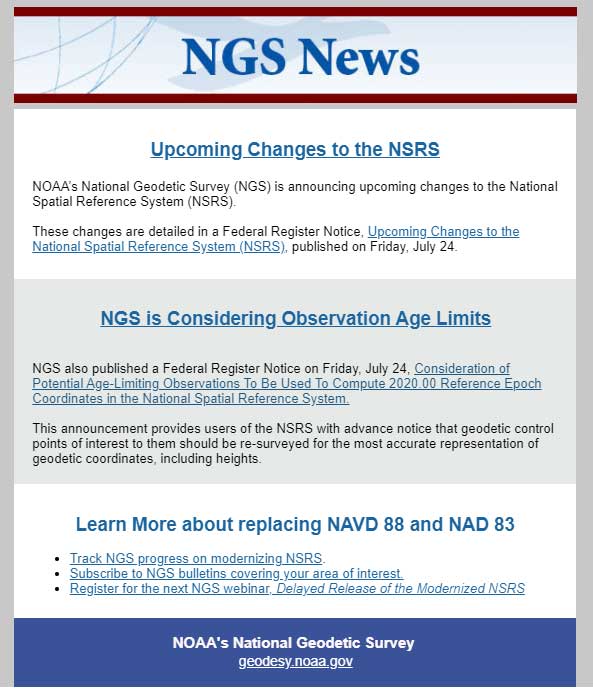 NGS News

Upcoming Changes to the NSRS

NOAA's National Geodetic Survey (NGS) is announcing upcoming changes to the National Spatial Reference System (NSRS).

These changes are detailed in a Federal Register Notice, Upcoming Changes to the National Spatial Reference System (NSRS), published on Friday, July 24.

NGS is Considering Observation Age Limits

NGS also published a Federal Register Notice on Friday, July 24, Consideration of Potential Age-Limiting Observations To Be Used To Compute 2020.00 Reference Epoch Coordinates in the National Spatial Reference System.

This announcement provides users of the NSRS with advance notice that geodetic control points of interest to them should be re-surveyed for the most accurate representation of geodetic coordinates, including heights.

Learn More about replacing NAVD 88 and NAD 83

- Track NGS progress on modernizing NSRS.
- Subscribe to NGS bulletins covering your area of interest.
- Register for the next NGS webinar, Delayed Release of the Modernized NSRS

NOAA's National Geodetic Survey
geodesy.noaa.gov